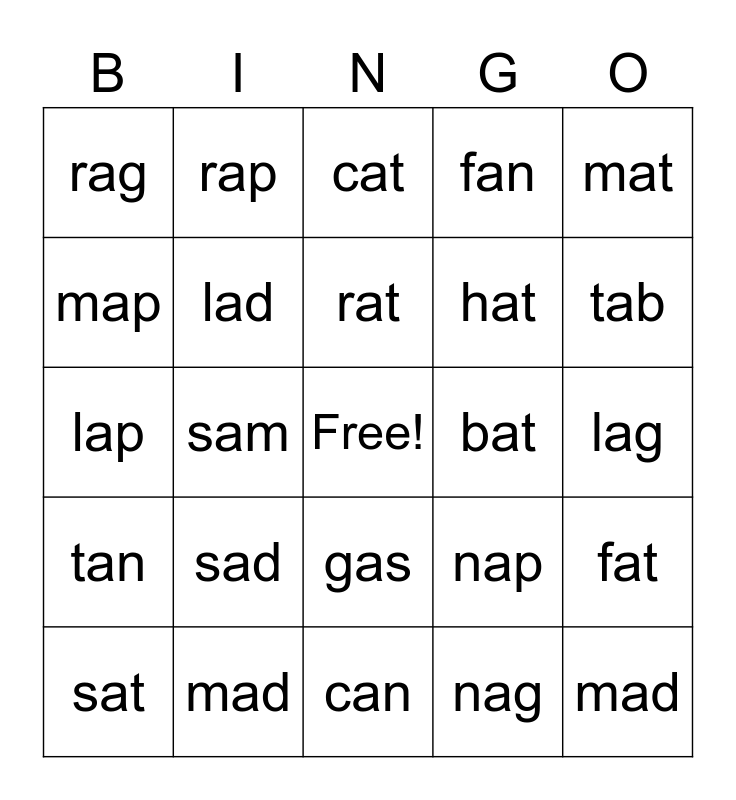 | B | I | N | G | O |
|---|---|---|---|---|
| rag | rap | cat | fan | mat |
| map | lad | rat | hat | tab |
| lap | sam | Free! | bat | lag |
| tan | sad | gas | nap | fat |
| sat | mad | can | nag | mad |